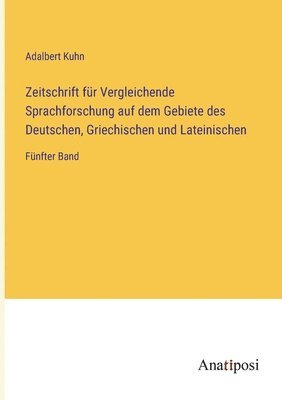 Adalbert Kuhn

Zeitschrift für Vergleichende Sprachforschung auf dem Gebiete des Deutschen, Griechischen und Lateinischen

Fünfter Band

Anatiposi